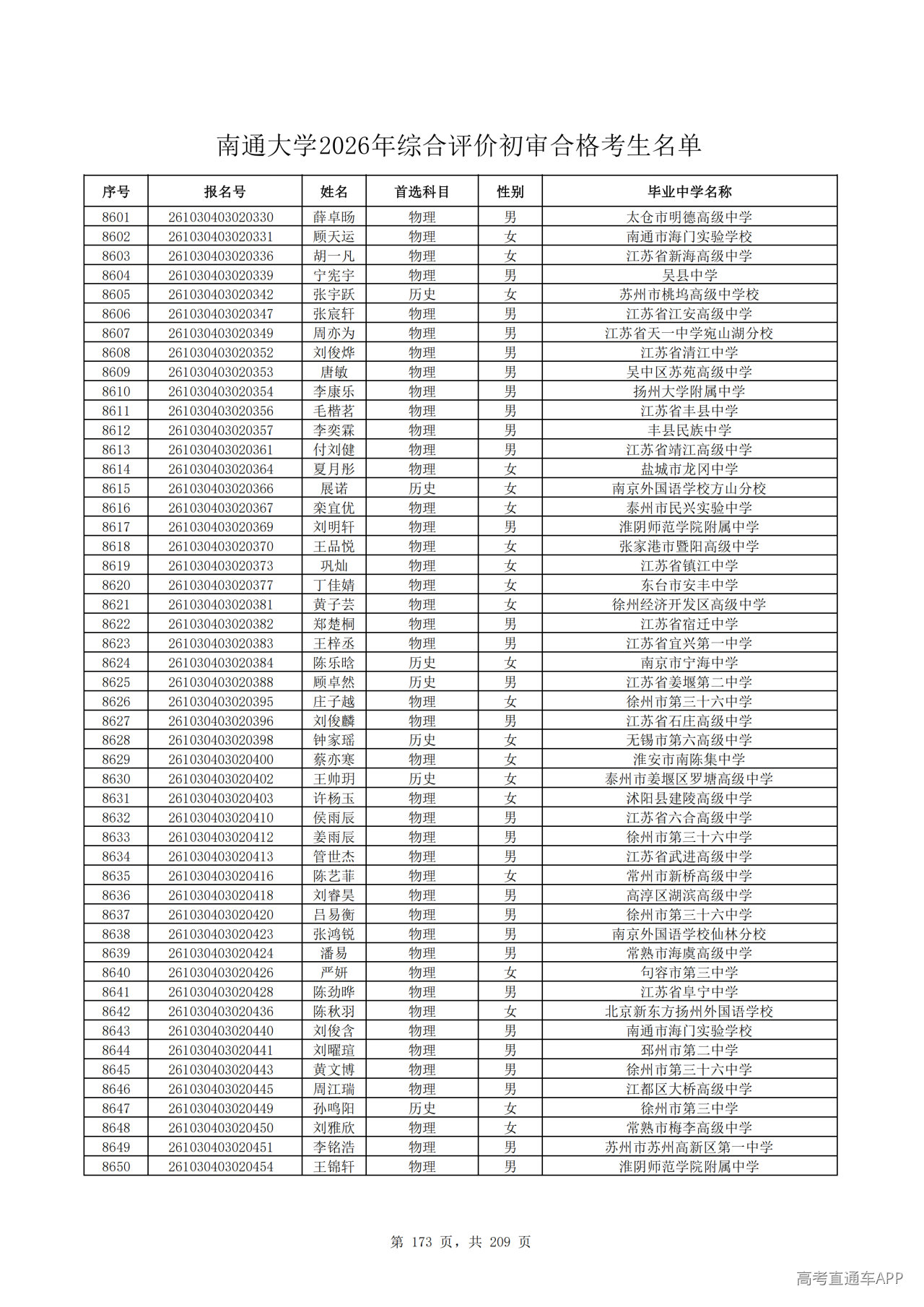 南通大学2026年综合评价初审合格考生名单

| 序号 | 报名号 | 姓名 | 首选科目 | 性别 | 毕业中学名称 |
|---|---|---|---|---|---|
| 8601 | 261030403020330 | 薛卓旸 | 物理 | 男 | 太仓市明德高级中学 |
| 8602 | 261030403020331 | 顾天运 | 物理 | 女 | 南通市海门实验学校 |
| 8603 | 261030403020336 | 胡一凡 | 物理 | 女 | 江苏省新海高级中学 |
| 8604 | 261030403020339 | 宁宪宇 | 物理 | 男 | 吴县中学 |
| 8605 | 261030403020342 | 张宇跃 | 历史 | 女 | 苏州市桃坞高级中学校 |
| 8606 | 261030403020347 | 张宸轩 | 物理 | 男 | 江苏省江安高级中学 |
| 8607 | 261030403020349 | 周亦为 | 物理 | 男 | 江苏省天一中学宛山湖分校 |
| 8608 | 261030403020352 | 刘俊烨 | 物理 | 男 | 江苏省清江中学 |
| 8609 | 261030403020353 | 唐敏 | 物理 | 男 | 吴中区苏苑高级中学 |
| 8610 | 261030403020354 | 李康乐 | 物理 | 男 | 扬州大学附属中学 |
| 8611 | 261030403020356 | 毛楷茗 | 物理 | 男 | 江苏省丰县中学 |
| 8612 | 261030403020357 | 李奕霖 | 物理 | 男 | 丰县民族中学 |
| 8613 | 261030403020361 | 付刘健 | 物理 | 男 | 江苏省靖江高级中学 |
| 8614 | 261030403020364 | 夏月彤 | 物理 | 女 | 盐城市龙冈中学 |
| 8615 | 261030403020366 | 展诺 | 历史 | 女 | 南京外国语学校方山分校 |
| 8616 | 261030403020367 | 栾宜优 | 物理 | 女 | 泰州市民兴实验中学 |
| 8617 | 261030403020369 | 刘明轩 | 物理 | 男 | 淮阴师范学院附属中学 |
| 8618 | 261030403020370 | 王品悦 | 物理 | 女 | 张家港市暨阳高级中学 |
| 8619 | 261030403020373 | 巩灿 | 物理 | 女 | 江苏省镇江中学 |
| 8620 | 261030403020377 | 丁佳婧 | 物理 | 女 | 东台市安丰中学 |
| 8621 | 261030403020381 | 黄子芸 | 物理 | 女 | 徐州经济开发区高级中学 |
| 8622 | 261030403020382 | 郑楚桐 | 物理 | 男 | 江苏省宿迁中学 |
| 8623 | 261030403020383 | 王梓丞 | 物理 | 男 | 江苏省宜兴第一中学 |
| 8624 | 261030403020384 | 陈乐晗 | 历史 | 女 | 南京市宁海中学 |
| 8625 | 261030403020388 | 顾卓然 | 历史 | 男 | 江苏省姜堰第二中学 |
| 8626 | 261030403020395 | 庄子越 | 物理 | 女 | 徐州市第三十六中学 |
| 8627 | 261030403020396 | 刘俊麟 | 物理 | 男 | 江苏省石庄高级中学 |
| 8628 | 261030403020398 | 钟家瑶 | 历史 | 女 | 无锡市第六高级中学 |
| 8629 | 261030403020400 | 蔡亦寒 | 物理 | 女 | 淮安市南陈集中学 |
| 8630 | 261030403020402 | 王帅玥 | 历史 | 女 | 泰州市姜堰区罗塘高级中学 |
| 8631 | 261030403020403 | 许杨玉 | 物理 | 女 | 沭阳县建陵高级中学 |
| 8632 | 261030403020410 | 侯雨辰 | 物理 | 男 | 江苏省六合高级中学 |
| 8633 | 261030403020412 | 姜雨辰 | 物理 | 男 | 徐州市第三十六中学 |
| 8634 | 261030403020413 | 管世杰 | 物理 | 男 | 江苏省武进高级中学 |
| 8635 | 261030403020416 | 陈艺菲 | 物理 | 女 | 常州市新桥高级中学 |
| 8636 | 261030403020418 | 刘睿昊 | 物理 | 男 | 高淳区湖滨高级中学 |
| 8637 | 261030403020420 | 吕易衡 | 物理 | 男 | 徐州市第三十六中学 |
| 8638 | 261030403020423 | 张鸿锐 | 物理 | 男 | 南京外国语学校仙林分校 |
| 8639 | 261030403020424 | 潘易 | 物理 | 男 | 常熟市海虞高级中学 |
| 8640 | 261030403020426 | 严妍 | 物理 | 女 | 句容市第三中学 |
| 8641 | 261030403020428 | 陈劲晔 | 物理 | 男 | 江苏省阜宁中学 |
| 8642 | 261030403020436 | 陈秋羽 | 物理 | 女 | 北京新东方扬州外国语学校 |
| 8643 | 261030403020440 | 刘俊含 | 物理 | 男 | 南通市海门实验学校 |
| 8644 | 261030403020441 | 刘曜瑄 | 物理 | 男 | 邳州市第二中学 |
| 8645 | 261030403020443 | 黄文博 | 物理 | 男 | 徐州市第三十六中学 |
| 8646 | 261030403020445 | 周江瑞 | 物理 | 男 | 江都区大桥高级中学 |
| 8647 | 261030403020449 | 孙鸣阳 | 历史 | 女 | 徐州市第三中学 |
| 8648 | 261030403020450 | 刘雅欣 | 物理 | 女 | 常熟市梅李高级中学 |
| 8649 | 261030403020451 | 李铭浩 | 物理 | 男 | 苏州市苏州高新区第一中学 |
| 8650 | 261030403020454 | 王锦轩 | 物理 | 男 | 淮阴师范学院附属中学 |

第 173 页，共 209 页

高考直通车APP